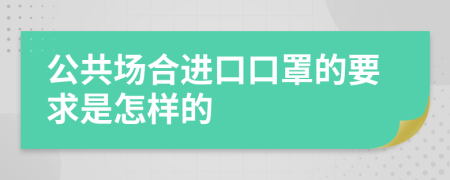 公共场合进口口罩的要求是怎样的